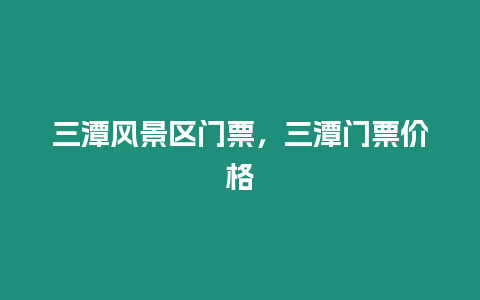 三潭风景区门票，三潭门票价格